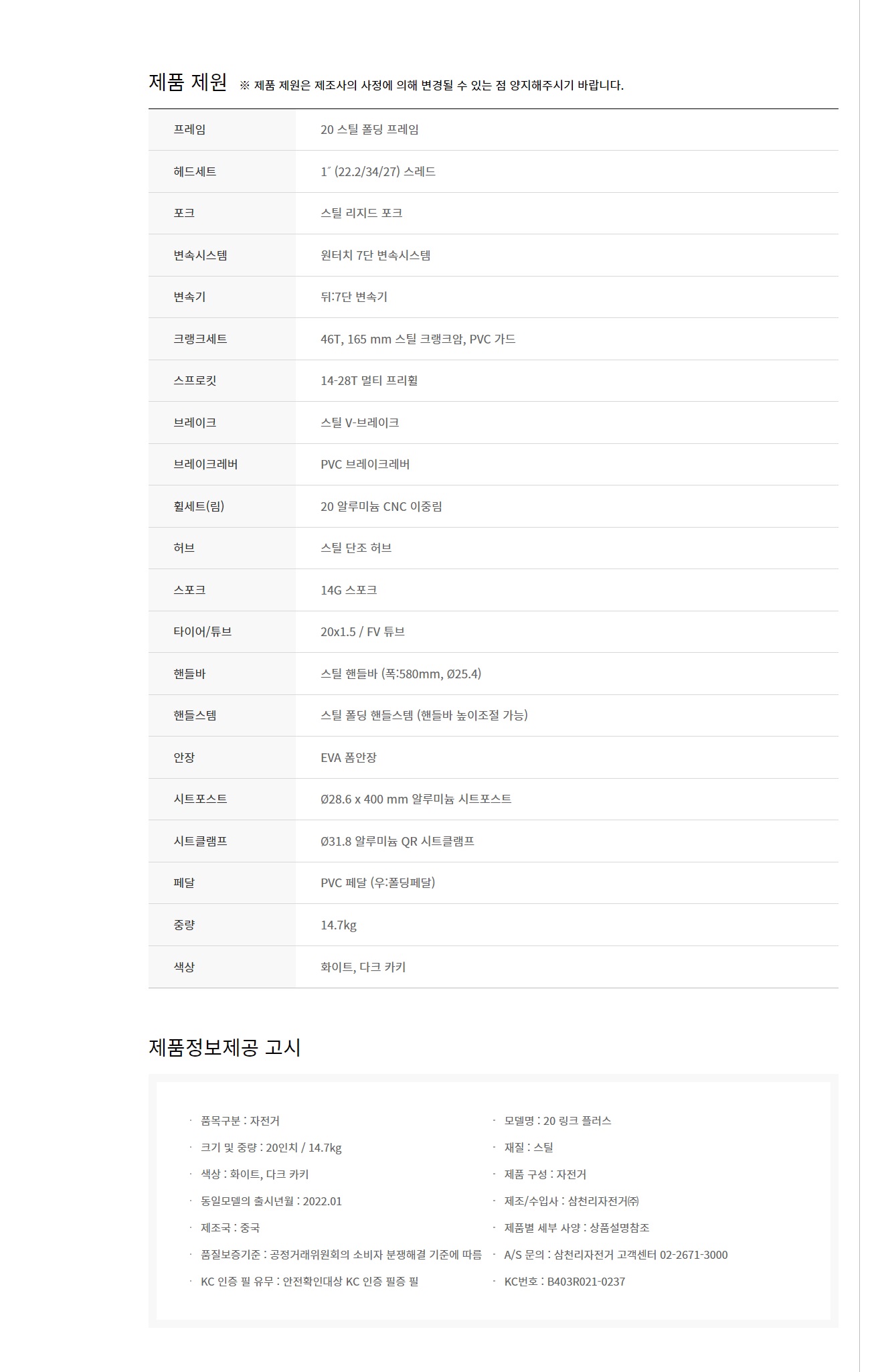 제품 제원 ※ 제품 제원은 제조사의 사정에 의해 변경될 수 있는 점 양지해주시기 바랍니다.

| 프레임 | 20 스틸 폴딩 프레임 |
|---|---|
| 헤드세트 | 1˝ (22.2/34/27) 스레드 |
| 포크 | 스틸 리지드 포크 |
| 변속시스템 | 원터치 7단 변속시스템 |
| 변속기 | 뒤:7단 변속기 |
| 크랭크세트 | 46T, 165 mm 스틸 크랭크암, PVC 가드 |
| 스프로킷 | 14-28T 멀티 프리휠 |
| 브레이크 | 스틸 V-브레이크 |
| 브레이크레버 | PVC 브레이크레버 |
| 휠세트(림) | 20 알루미늄 CNC 이중림 |
| 허브 | 스틸 단조 허브 |
| 스포크 | 14G 스포크 |
| 타이어/튜브 | 20x1.5 / FV 튜브 |
| 핸들바 | 스틸 핸들바 (폭:580mm, Ø25.4) |
| 핸들스템 | 스틸 폴딩 핸들스템 (핸들바 높이조절 가능) |
| 안장 | EVA 폼안장 |
| 시트포스트 | Ø28.6 x 400 mm 알루미늄 시트포스트 |
| 시트클램프 | Ø31.8 알루미늄 QR 시트클램프 |
| 페달 | PVC 페달 (우:폴딩페달) |
| 중량 | 14.7kg |
| 색상 | 화이트, 다크 카키 |

제품정보제공 고시

· 품목구분 : 자전거
· 크기 및 중량 : 20인치 / 14.7kg
· 색상 : 화이트, 다크 카키
· 동일모델의 출시년월 : 2022.01
· 제조국 : 중국
· 품질보증기준 : 공정거래위원회의 소비자 분쟁해결 기준에 따름
· KC 인증 필 유무 : 안전확인대상 KC 인증 필증 필

· 모델명 : 20 링크 플러스
· 재질 : 스틸
· 제품 구성 : 자전거
· 제조/수입사 : 삼천리자전거㈜
· 제품별 세부 사양 : 상품설명참조
· A/S 문의 : 삼천리자전거 고객센터 02-2671-3000
· KC번호 : B403R021-0237